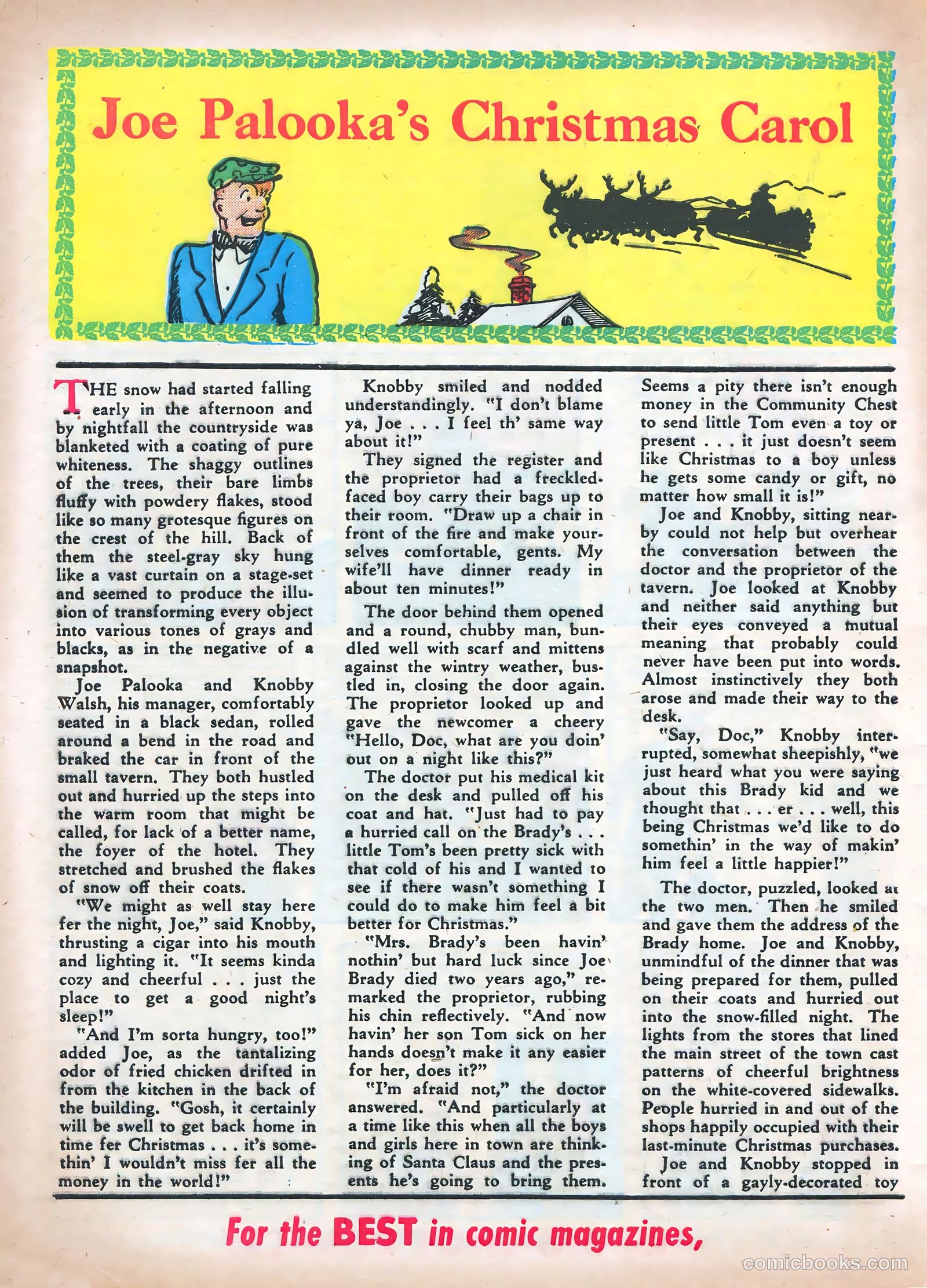 Joe Palooka's Christmas Carol

THE snow had started falling early in the afternoon and by nightfall the countryside was blanketed with a coating of pure whiteness. The shaggy outlines of the trees, their bare limbs fluffy with powdery flakes, stood like so many grotesque figures on the crest of the hill. Back of them the steel-gray sky hung like a vast curtain on a stage-set and seemed to produce the illusion of transforming every object into various tones of grays and blacks, as in the negative of a snapshot.

Joe Palooka and Knobby Walsh, his manager, comfortably seated in a black sedan, rolled around a bend in the road and braked the car in front of the small tavern. They both hustled out and hurried up the steps into the warm room that might be called, for lack of a better name, the foyer of the hotel. They stretched and brushed the flakes of snow off their coats.

"We might as well stay here fer the night, Joe," said Knobby, thrusting a cigar into his mouth and lighting it. "It seems kinda cozy and cheerful . . . just the place to get a good night's sleep!"

"And I'm sorta hungry, too!" added Joe, as the tantalizing odor of fried chicken drifted in from the kitchen in the back of the building. "Gosh, it certainly will be swell to get back home in time fer Christmas . . . it's somethin' I wouldn't miss fer all the money in the world!"

Knobby smiled and nodded understandingly. "I don't blame ya, Joe . . . I feel th' same way about it!"

They signed the register and the proprietor had a freckled-faced boy carry their bags up to their room. "Draw up a chair in front of the fire and make yourselves comfortable, gents. My wife'll have dinner ready in about ten minutes!"

The door behind them opened and a round, chubby man, bundled well with scarf and mittens against the wintry weather, bustled in, closing the door again. The proprietor looked up and gave the newcomer a cheery "Hello, Doc, what are you doin' out on a night like this?"

The doctor put his medical kit on the desk and pulled off his coat and hat. "Just had to pay a hurried call on the Brady's . . . little Tom's been pretty sick with that cold of his and I wanted to see if there wasn't something I could do to make him feel a bit better for Christmas."

"Mrs. Brady's been havin' nothin' but hard luck since Joe Brady died two years ago," remarked the proprietor, rubbing his chin reflectively. "And now havin' her son Tom sick on her hands doesn't make it any easier for her, does it?"

"I'm afraid not," the doctor answered. "And particularly at a time like this when all the boys and girls here in town are thinking of Santa Claus and the presents he's going to bring them. Seems a pity there isn't enough money in the Community Chest to send little Tom even a toy or present . . . it just doesn't seem like Christmas to a boy unless he gets some candy or gift, no matter how small it is!"

Joe and Knobby, sitting nearby could not help but overhear the conversation between the doctor and the proprietor of the tavern. Joe looked at Knobby and neither said anything but their eyes conveyed a mutual meaning that probably could never have been put into words. Almost instinctively they both arose and made their way to the desk.

"Say, Doc," Knobby interrupted, somewhat sheepishly, "we just heard what you were saying about this Brady kid and we thought that . . . er . . . well, this being Christmas we'd like to do somethin' in the way of makin' him feel a little happier!"

The doctor, puzzled, looked at the two men. Then he smiled and gave them the address of the Brady home. Joe and Knobby, unmindful of the dinner that was being prepared for them, pulled on their coats and hurried out into the snow-filled night. The lights from the stores that lined the main street of the town cast patterns of cheerful brightness on the white-covered sidewalks. People hurried in and out of the shops happily occupied with their last-minute Christmas purchases.

Joe and Knobby stopped in front of a gayly-decorated toy

For the BEST in comic magazines,

comicbooks.com